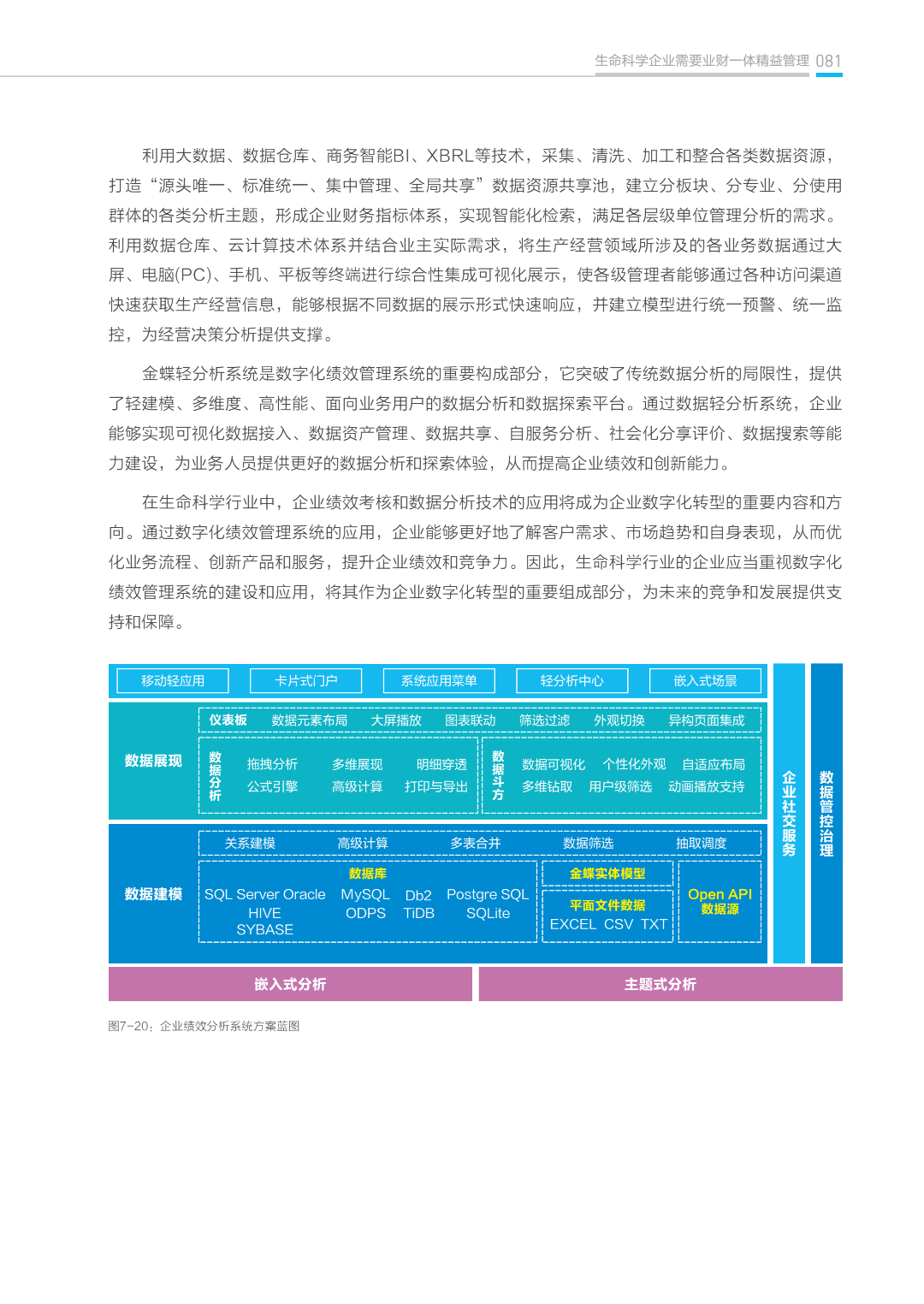 生命科学企业需要业财一体精益管理 081

利用大数据、数据仓库、商务智能BI、XBRL等技术，采集、清洗、加工和整合各类数据资源，打造“源头唯一、标准统一、集中管理、全局共享”数据资源共享池，建立分板块、分专业、分使用群体的各类分析主题，形成企业财务指标体系，实现智能化检索，满足各层级单位管理分析的需求。利用数据仓库、云计算技术体系并结合业主实际需求，将生产经营领域所涉及的各业务数据通过大屏、电脑(PC)、手机、平板等终端进行综合性集成可视化展示，使各级管理者能够通过各种访问渠道快速获取生产经营信息，能够根据不同数据的展示形式快速响应，并建立模型进行统一预警、统一监控，为经营决策分析提供支撑。

金蝶轻分析系统是数字化绩效管理系统的重要构成部分，它突破了传统数据分析的局限性，提供了轻建模、多维度、高性能、面向业务用户的数据分析和数据探索平台。通过数据轻分析系统，企业能够实现可视化数据接入、数据资产管理、数据共享、自服务分析、社会化分享评价、数据搜索等能力建设，为业务人员提供更好的数据分析和探索体验，从而提高企业绩效和创新能力。

在生命科学行业中，企业绩效考核和数据分析技术的应用将成为企业数字化转型的重要内容和方向。通过数字化绩效管理系统的应用，企业能够更好地了解客户需求、市场趋势和自身表现，从而优化业务流程、创新产品和服务，提升企业绩效和竞争力。因此，生命科学行业的企业应当重视数字化绩效管理系统的建设和应用，将其作为企业数字化转型的重要组成部分，为未来的竞争和发展提供支持和保障。

移动轻应用 卡片式门户 系统应用菜单 轻分析中心 嵌入式场景

数据展现
仪表板 数据元素布局 大屏播放 图表联动 筛选过滤 外观切换 异构页面集成
数据分析 拖拽分析 多维展现 明细穿透 公式引擎 高级计算 打印与导出
数据斗方 数据可视化 个性化外观 自适应布局 多维钻取 用户级筛选 动画播放支持

数据建模
关系建模 高级计算 多表合并 数据筛选 抽取调度
数据库
SQL Server Oracle MySQL Db2 Postgre SQL HIVE ODPS TiDB SQLite SYBASE
金蝶实体模型
平面文件数据
EXCEL CSV TXT
Open API 数据源

企业社交服务
数据管控治理

嵌入式分析 主题式分析

图7-20：企业绩效分析系统方案蓝图